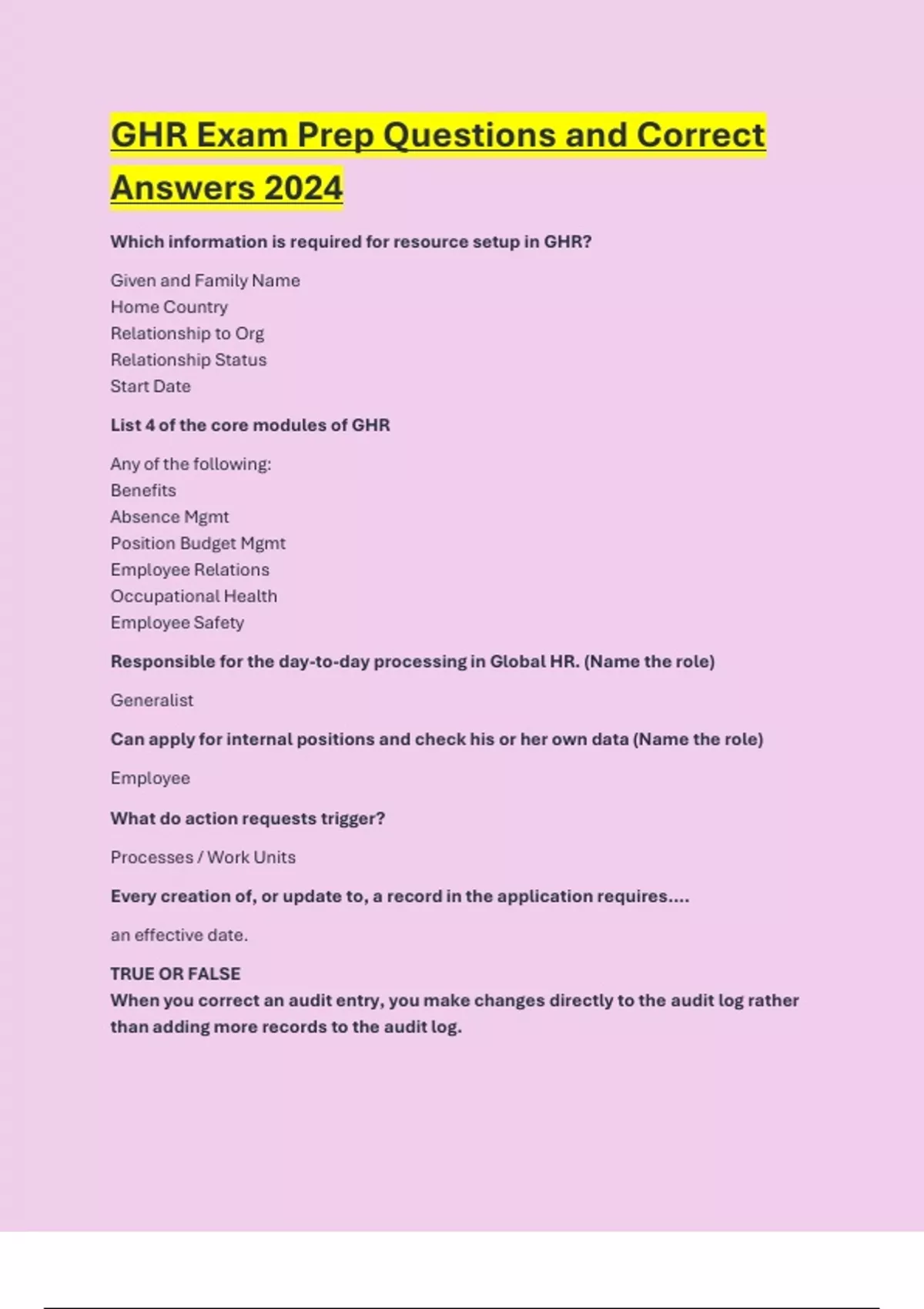 GHR Exam Prep Questions and Correct Answers 2024

Which information is required for resource setup in GHR?

Given and Family Name
Home Country
Relationship to Org
Relationship Status
Start Date

List 4 of the core modules of GHR

Any of the following:
Benefits
Absence Mgmt
Position Budget Mgmt
Employee Relations
Occupational Health
Employee Safety

Responsible for the day-to-day processing in Global HR. (Name the role)

Generalist

Can apply for internal positions and check his or her own data (Name the role)

Employee

What do action requests trigger?

Processes / Work Units

Every creation of, or update to, a record in the application requires....

an effective date.

TRUE OR FALSE
When you correct an audit entry, you make changes directly to the audit log rather than adding more records to the audit log.